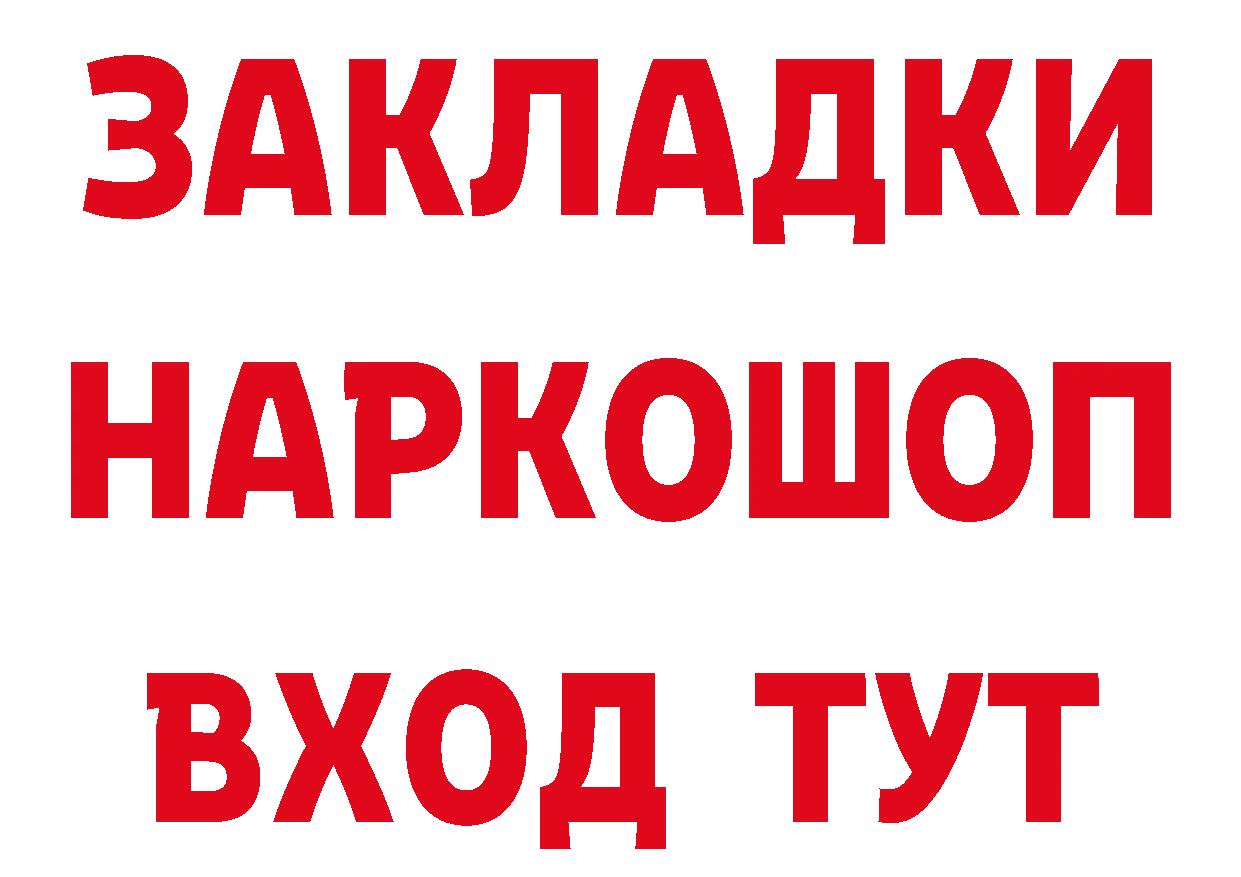 ЗАКЛАДКИ
НАРКОШОП
ВХОД ТУТ